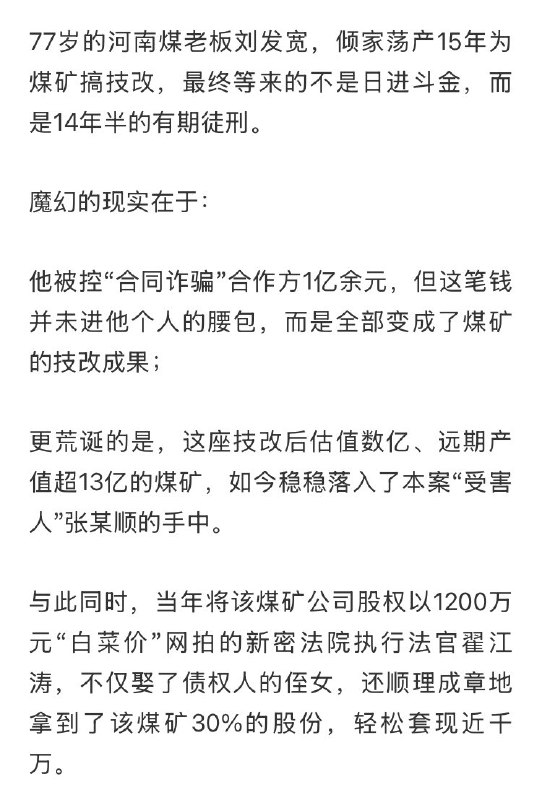 77岁的河南煤老板刘发宽，倾家荡产15年为煤矿搞技改，最终等来的不是日进斗金，而是14年半的有期徒刑。

魔幻的现实在于：

他被控“合同诈骗”合作方1亿余元，但这笔钱并未进他个人的腰包，而是全部变成了煤矿的技改成果；

更荒诞的是，这座技改后估值数亿、远期产值超13亿的煤矿，如今稳稳落入了本案“受害人”张某顺的手中。

与此同时，当年将该煤矿公司股权以1200万元“白菜价”网拍的新密法院执行法官翟江涛，不仅娶了债权人的侄女，还顺理成章地拿到了该煤矿30%的股份，轻松套现近千万。